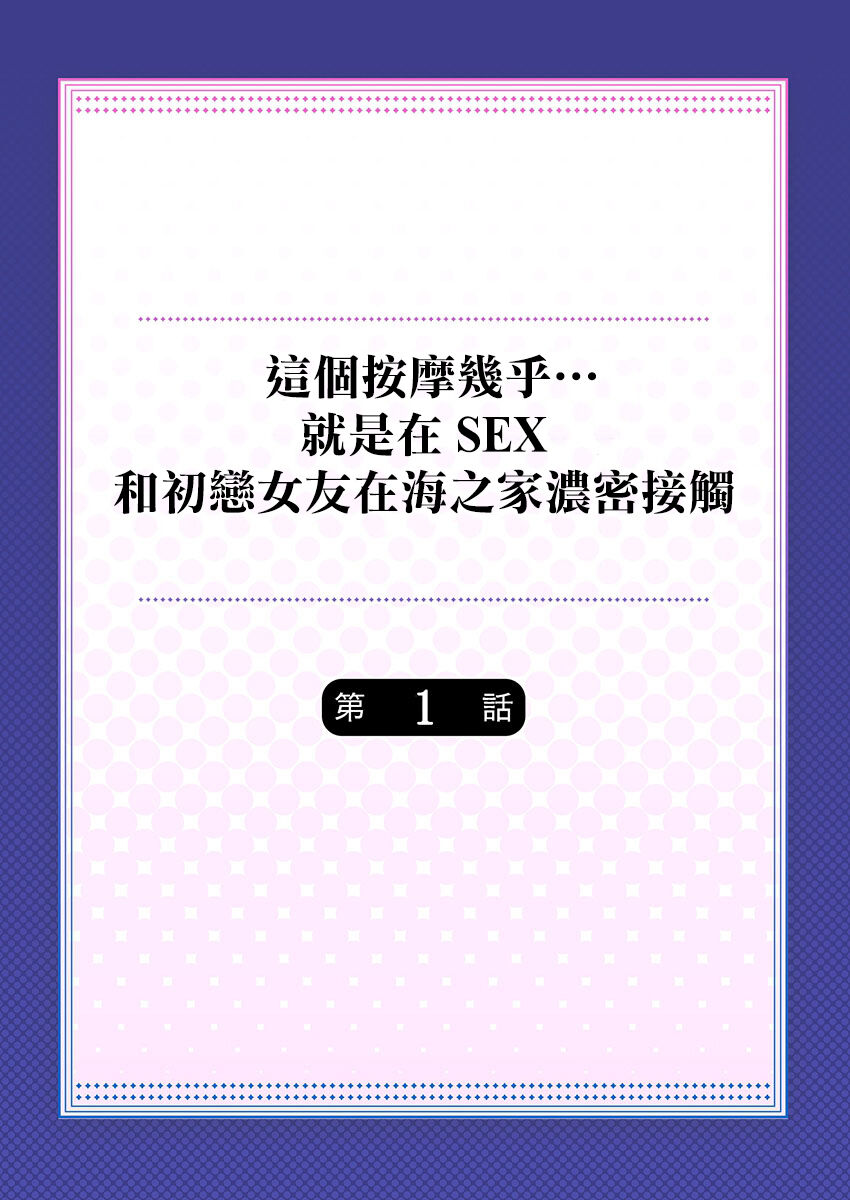 這個按摩幾乎…
就是在 SEX
和初戀女友在海之家濃密接觸

第 1 話